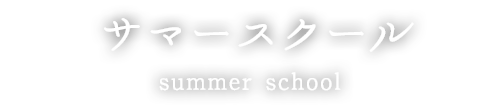 サマースクール

summer school